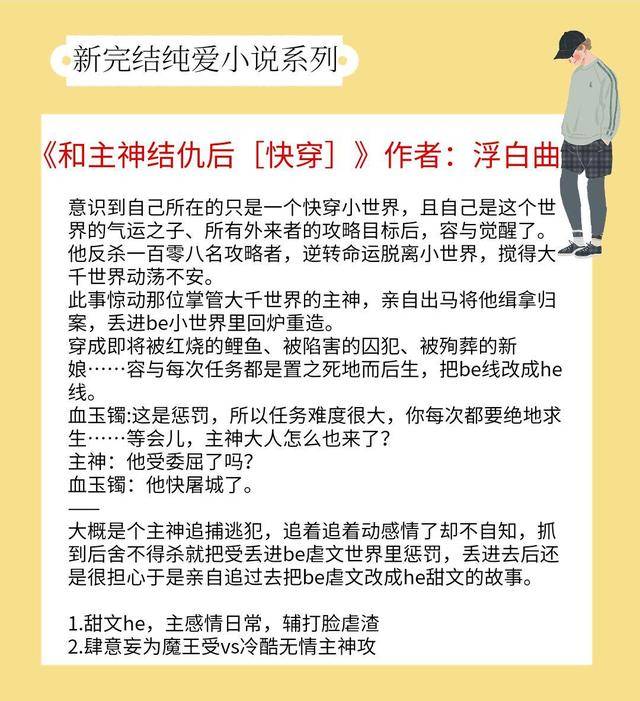 新完结纯爱小说系列

《和主神结仇后［快穿］》作者：浮白曲

意识到自己所在的只是一个快穿小世界，且自己是这个世界的气运之子、所有外来者的攻略目标后，容与觉醒了。
他反杀一百零八名攻略者，逆转命运脱离小世界，搅得大千世界动荡不安。
此事惊动那位掌管大千世界的主神，亲自出马将他缉拿归案，丢进be小世界里回炉重造。
穿成即将被红烧的鲤鱼、被陷害的囚犯、被殉葬的新娘……容与每次任务都是置之死地而后生，把be线改成he线。
血玉镯:这是惩罚，所以任务难度很大，你每次都要绝地求生……等会儿，主神大人怎么也来了？
主神：他受委屈了吗？
血玉镯：他快屠城了。
——
大概是个主神追捕逃犯，追着追着动感情了却不自知，抓到后舍不得杀就把受丢进be虐文世界里惩罚，丢进去后还是很担心于是亲自追过去把be虐文改成he甜文的故事。

1.甜文he，主感情日常，辅打脸虐渣
2.肆意妄为魔王受vs冷酷无情主神攻